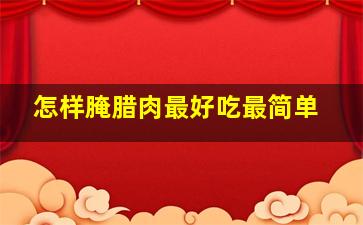 怎样腌腊肉最好吃最简单